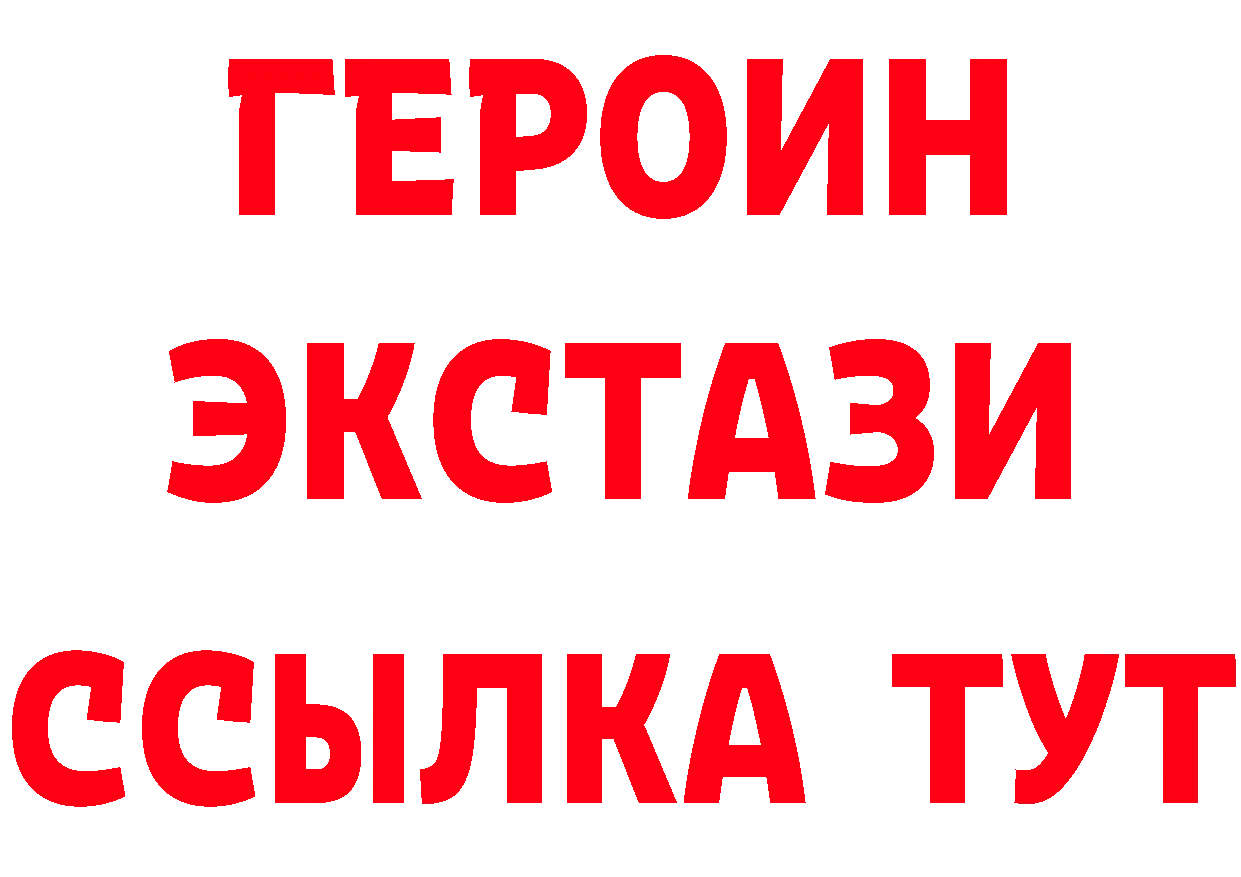 ГЕРОИН
ЭКСТАЗИ
ССЫЛКА ТУТ